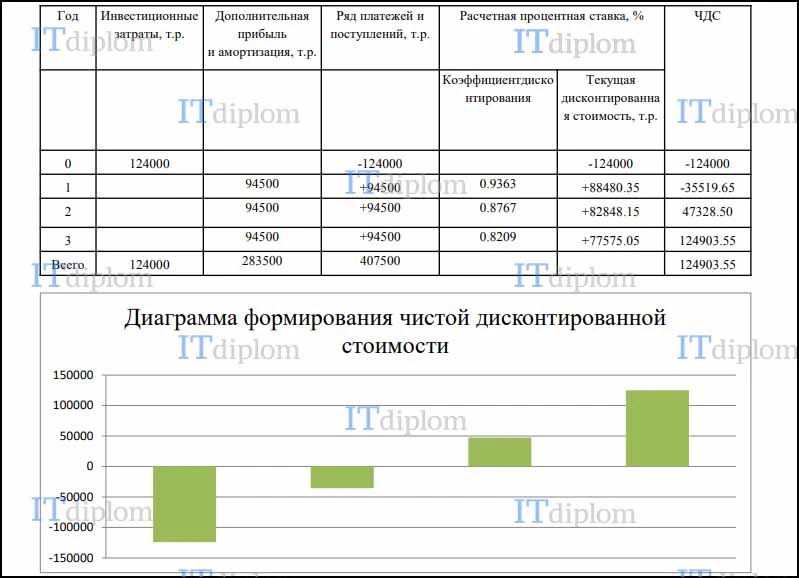 | Год | Инвестиционные затраты, т.р. | Дополнительная прибыль и амортизация, т.р. | Ряд платежей и поступлений, т.р. | Расчетная процентная ставка, % | | ЧДС |
|---|---|---|---|---|---|---|
| | | | | Коэффициентдисконтирования | Текущая дисконтированная стоимость, т.р. | |
| 0 | 124000 | | -124000 | | -124000 | -124000 |
| 1 | | 94500 | +94500 | 0.9363 | +88480.35 | -35519.65 |
| 2 | | 94500 | +94500 | 0.8767 | +82848.15 | 47328.50 |
| 3 | | 94500 | +94500 | 0.8209 | +77575.05 | 124903.55 |
| Всего | 124000 | 283500 | 407500 | | | 124903.55 |

Диаграмма формирования чистой дисконтированной стоимости

150000
100000
50000
0
-50000
-100000
-150000

ITdiplom